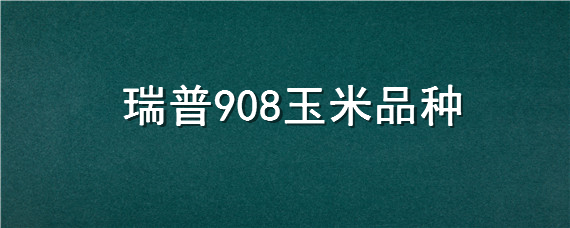 瑞普908玉米品种